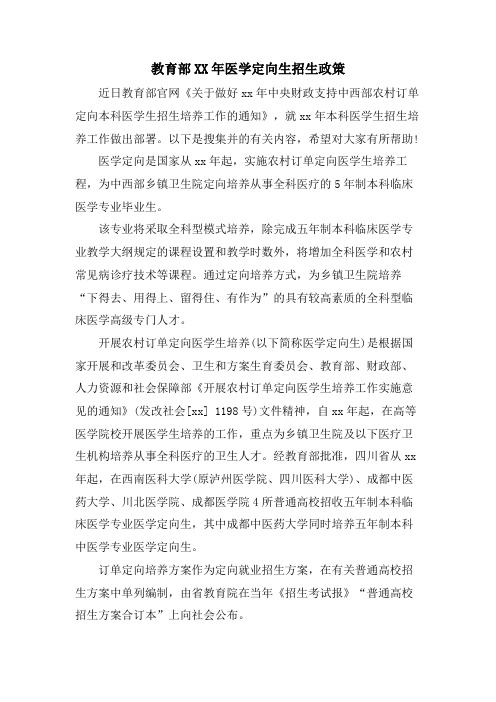 教育部XX年医学定向生招生政策

近日教育部官网《关于做好 xx 年中央财政支持中西部农村订单定向本科医学生招生培养工作的通知》，就 xx 年本科医学生招生培养工作做出部署。以下是搜集并的有关内容，希望对大家有所帮助！

医学定向是国家从 xx 年起，实施农村订单定向医学生培养工程，为中西部乡镇卫生院定向培养从事全科医疗的 5 年制本科临床医学专业毕业生。

该专业将采取全科型模式培养，除完成五年制本科临床医学专业教学大纲规定的课程设置和教学时数外，将增加全科医学和农村常见病诊疗技术等课程。通过定向培养方式，为乡镇卫生院培养“下得去、用得上、留得住、有作为”的具有较高素质的全科型临床医学高级专门人才。

开展农村订单定向医学生培养(以下简称医学定向生)是根据国家开展和改革委员会、卫生和方案生育委员会、教育部、财政部、人力资源和社会保障部《开展农村订单定向医学生培养工作实施意见的通知》(发改社会[xx] 1198 号)文件精神，自 xx 年起，在高等医学院校开展医学生培养的工作，重点为乡镇卫生院及以下医疗卫生机构培养从事全科医疗的卫生人才。经教育部批准，四川省从 xx 年起，在西南医科大学(原泸州医学院、四川医科大学)、成都中医药大学、川北医学院、成都医学院 4 所普通高校招收五年制本科临床医学专业医学定向生，其中成都中医药大学同时培养五年制本科中医学专业医学定向生。

订单定向培养方案作为定向就业招生方案，在有关普通高校招生方案中单列编制，由省教育院在当年《招生考试报》“普通高校招生方案合订本”上向社会公布。